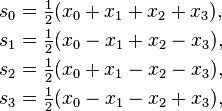 $s_0 = \frac{1}{2}(x_0 + x_1 + x_2 + x_3),$
$s_1 = \frac{1}{2}(x_0 - x_1 + x_2 - x_3),$
$s_2 = \frac{1}{2}(x_0 + x_1 - x_2 - x_3),$
$s_3 = \frac{1}{2}(x_0 - x_1 - x_2 + x_3),$